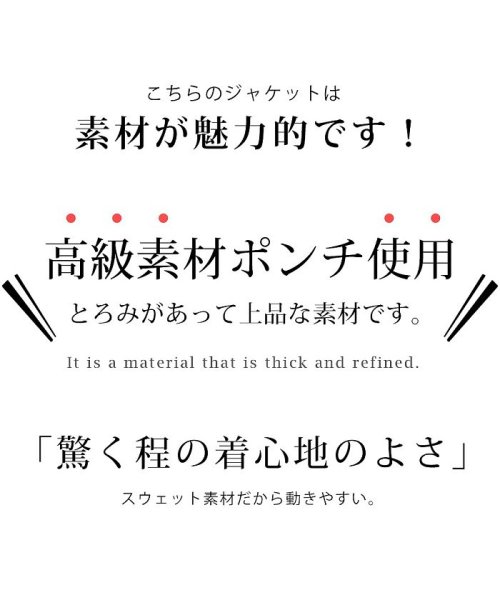 こちらのジャケットは
素材が魅力的です！

高級素材ポンチ使用
とろみがあって上品な素材です。
It is a material that is thick and refined.

「驚く程の着心地のよさ」
スウェット素材だから動きやすい。